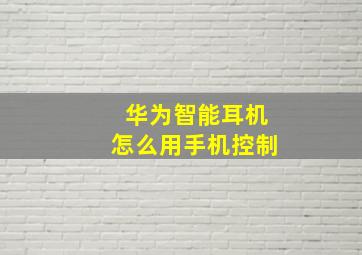 华为智能耳机
怎么用手机控制